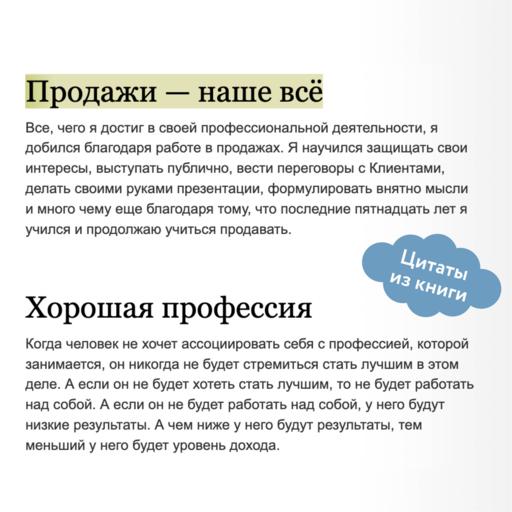 Продажи — наше всё

Все, чего я достиг в своей профессиональной деятельности, я добился благодаря работе в продажах. Я научился защищать свои интересы, выступать публично, вести переговоры с Клиентами, делать своими руками презентации, формулировать внятно мысли и много чему еще благодаря тому, что последние пятнадцать лет я учился и продолжаю учиться продавать.

Цитаты из книги

Хорошая профессия

Когда человек не хочет ассоциировать себя с профессией, которой занимается, он никогда не будет стремиться стать лучшим в этом деле. А если он не будет хотеть стать лучшим, то не будет работать над собой. А если он не будет работать над собой, у него будут низкие результаты. А чем ниже у него будут результаты, тем меньший у него будет уровень дохода.